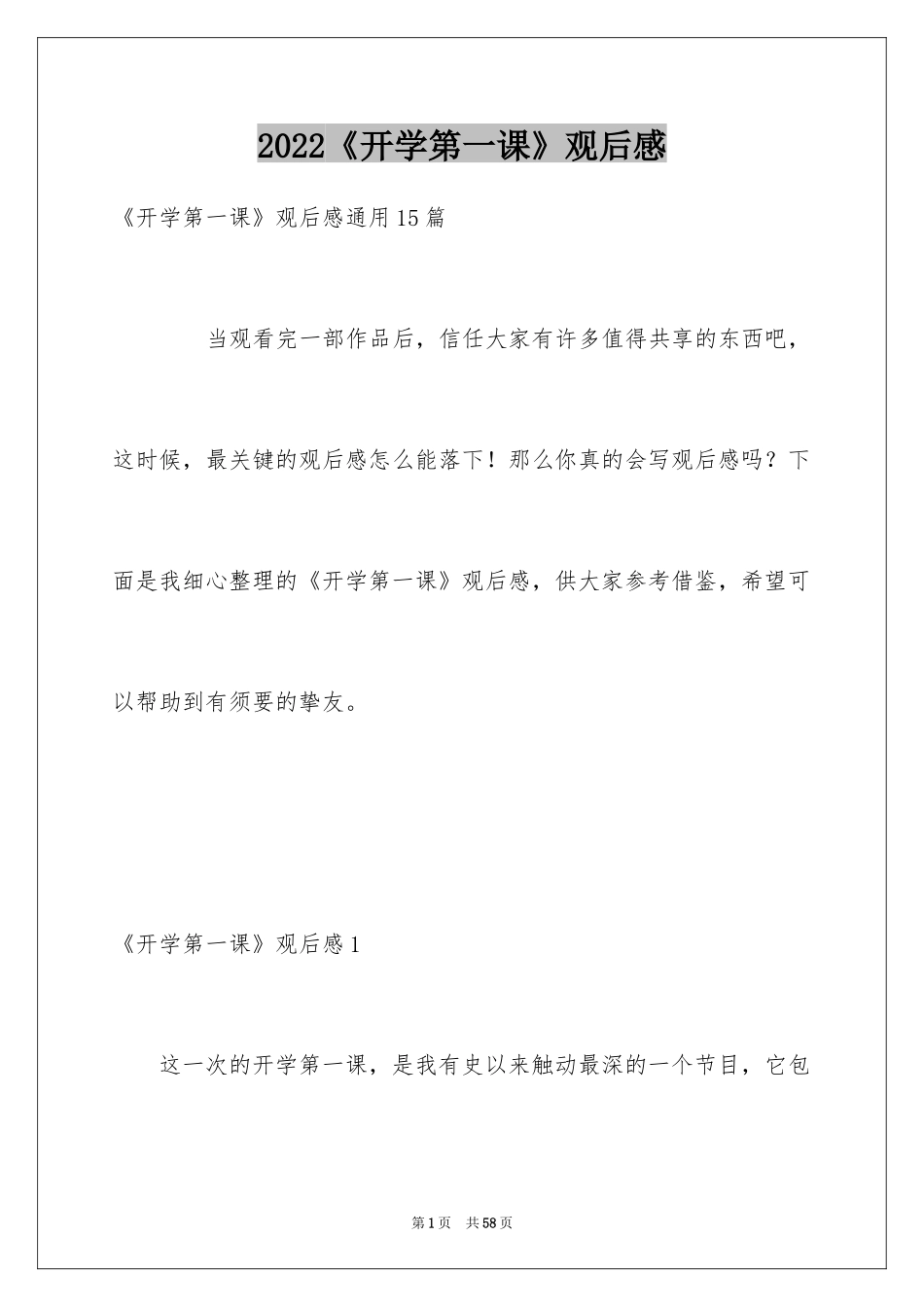 2022《开学第一课》观后感

《开学第一课》观后感通用15篇

当观看完一部作品后，信任大家有许多值得共享的东西吧，这时候，最关键的观后感怎么能落下！那么你真的会写观后感吗？下面是我细心整理的《开学第一课》观后感，供大家参考借鉴，希望可以帮助到有须要的挚友。

《开学第一课》观后感1

这一次的开学第一课，是我有史以来触动最深的一个节目，它包

第1页 共58页